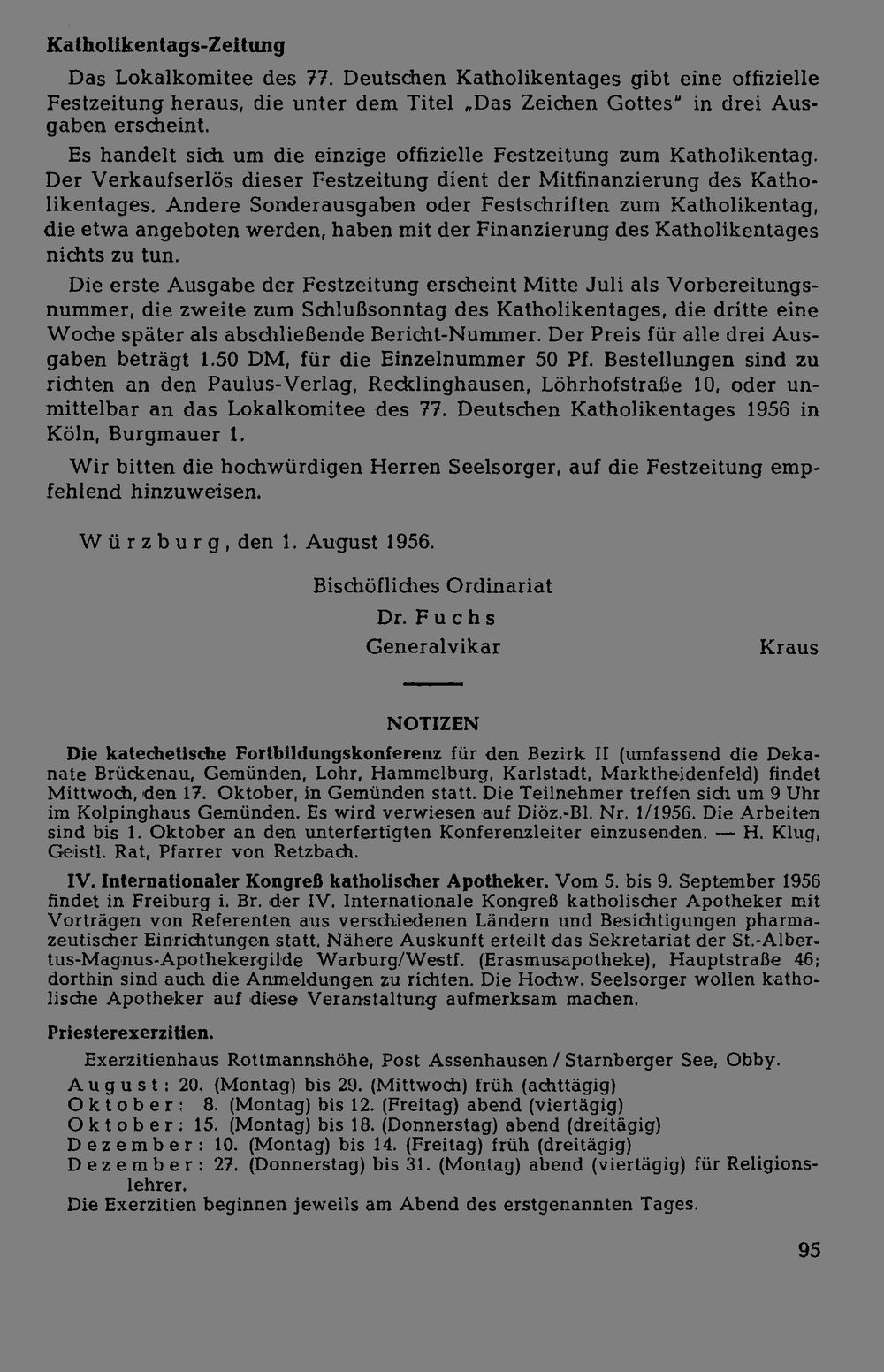 Katholikentags-Zeitung

Das Lokalkomitee des 77. Deutschen Katholikentages gibt eine offizielle Festzeitung heraus, die unter dem Titel „Das Zeichen Gottes" in drei Ausgaben erscheint.

Es handelt sich um die einzige offizielle Festzeitung zum Katholikentag. Der Verkaufserlös dieser Festzeitung dient der Mitfinanzierung des Katholikentages. Andere Sonderausgaben oder Festschriften zum Katholikentag, die etwa angeboten werden, haben mit der Finanzierung des Katholikentages nichts zu tun.

Die erste Ausgabe der Festzeitung erscheint Mitte Juli als Vorbereitungsnummer, die zweite zum Schlußsonntag des Katholikentages, die dritte eine Woche später als abschließende Bericht-Nummer. Der Preis für alle drei Ausgaben beträgt 1.50 DM, für die Einzelnummer 50 Pf. Bestellungen sind zu richten an den Paulus-Verlag, Recklinghausen, Löhrhofstraße 10, oder unmittelbar an das Lokalkomitee des 77. Deutschen Katholikentages 1956 in Köln, Burgmauer 1.

Wir bitten die hochwürdigen Herren Seelsorger, auf die Festzeitung empfehlend hinzuweisen.

Würzburg, den 1. August 1956.

Bischöfliches Ordinariat
Dr. Fuchs
Generalvikar

Kraus

NOTIZEN

Die katechetische Fortbildungskonferenz für den Bezirk II (umfassend die Dekanate Brückenau, Gemünden, Lohr, Hammelburg, Karlstadt, Marktheidenfeld) findet Mittwoch, den 17. Oktober, in Gemünden statt. Die Teilnehmer treffen sich um 9 Uhr im Kolpinghaus Gemünden. Es wird verwiesen auf Diöz.-Bl. Nr. 1/1956. Die Arbeiten sind bis 1. Oktober an den unterfertigten Konferenzleiter einzusenden. — H. Klug, Geistl. Rat, Pfarrer von Retzbach.

IV. Internationaler Kongreß katholischer Apotheker. Vom 5. bis 9. September 1956 findet in Freiburg i. Br. der IV. Internationale Kongreß katholischer Apotheker mit Vorträgen von Referenten aus verschiedenen Ländern und Besichtigungen pharmazeutischer Einrichtungen statt. Nähere Auskunft erteilt das Sekretariat der St.-Albertus-Magnus-Apothekergilde Warburg/Westf. (Erasmusapotheke), Hauptstraße 46; dorthin sind auch die Anmeldungen zu richten. Die Hochw. Seelsorger wollen katholische Apotheker auf diese Veranstaltung aufmerksam machen.

Priesterexerzitien.

Exerzitienhaus Rottmannshöhe, Post Assenhausen / Starnberger See, Obby.
August: 20. (Montag) bis 29. (Mittwoch) früh (achttägig)
Oktober: 8. (Montag) bis 12. (Freitag) abend (viertägig)
Oktober: 15. (Montag) bis 18. (Donnerstag) abend (dreitägig)
Dezember: 10. (Montag) bis 14. (Freitag) früh (dreitägig)
Dezember: 27. (Donnerstag) bis 31. (Montag) abend (viertägig) für Religionslehrer.
Die Exerzitien beginnen jeweils am Abend des erstgenannten Tages.

95